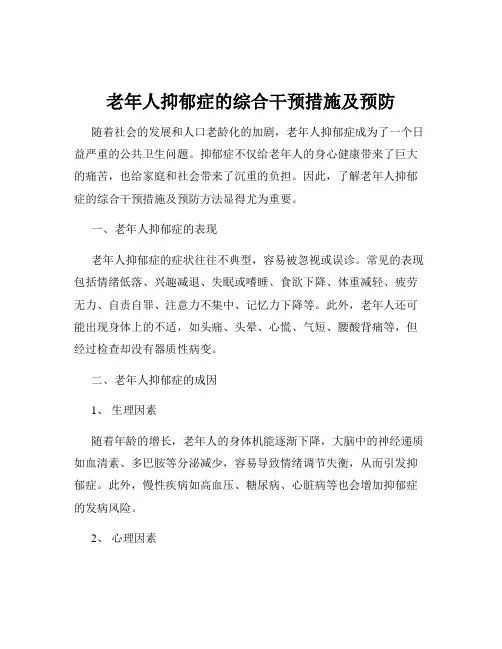 老年人抑郁症的综合干预措施及预防

随着社会的发展和人口老龄化的加剧，老年人抑郁症成为了一个日益严重的公共卫生问题。抑郁症不仅给老年人的身心健康带来了巨大的痛苦，也给家庭和社会带来了沉重的负担。因此，了解老年人抑郁症的综合干预措施及预防方法显得尤为重要。

一、老年人抑郁症的表现

老年人抑郁症的症状往往不典型，容易被忽视或误诊。常见的表现包括情绪低落、兴趣减退、失眠或嗜睡、食欲下降、体重减轻、疲劳无力、自责自罪、注意力不集中、记忆力下降等。此外，老年人还可能出现身体上的不适，如头痛、头晕、心慌、气短、腰酸背痛等，但经过检查却没有器质性病变。

二、老年人抑郁症的成因

1、 生理因素

随着年龄的增长，老年人的身体机能逐渐下降，大脑中的神经递质如血清素、多巴胺等分泌减少，容易导致情绪调节失衡，从而引发抑郁症。此外，慢性疾病如高血压、糖尿病、心脏病等也会增加抑郁症的发病风险。

2、 心理因素